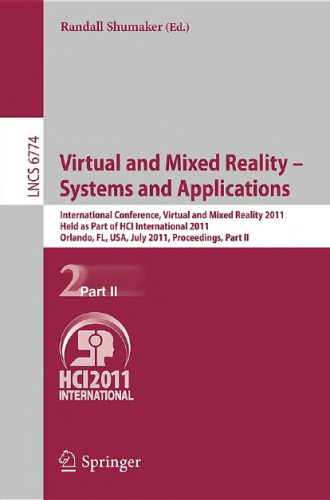 Randall Shumaker (Ed.)

LNCS 6774

Virtual and Mixed Reality – Systems and Applications

International Conference, Virtual and Mixed Reality 2011
Held as Part of HCI International 2011
Orlando, FL, USA, July 2011, Proceedings, Part II

2 Part II

HCI2011
INTERNATIONAL

Springer